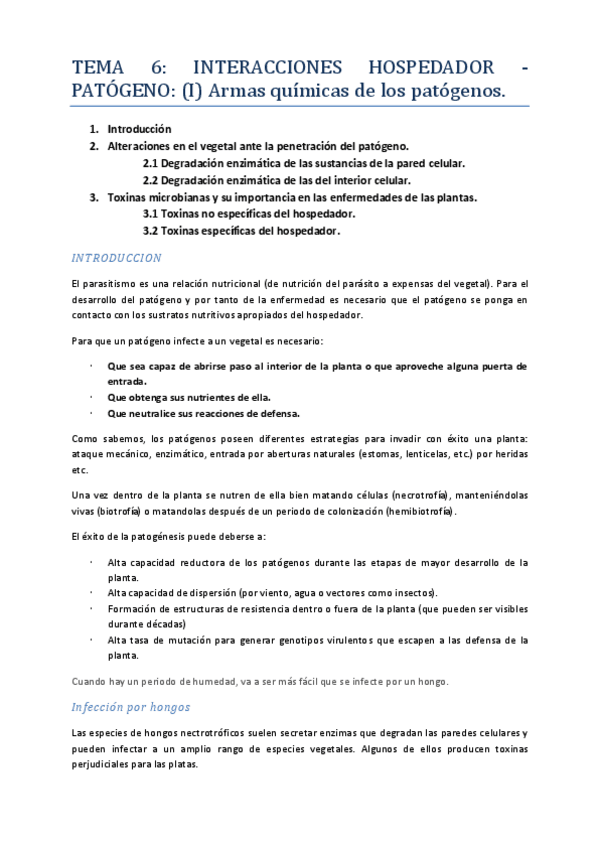 TEMA 6: INTERACCIONES HOSPEDADOR - PATÓGENO: (I) Armas químicas de los patógenos.

1. Introducción
2. Alteraciones en el vegetal ante la penetración del patógeno.
2.1 Degradación enzimática de las sustancias de la pared celular.
2.2 Degradación enzimática de las del interior celular.
3. Toxinas microbianas y su importancia en las enfermedades de las plantas.
3.1 Toxinas no específicas del hospedador.
3.2 Toxinas específicas del hospedador.

INTRODUCCION

El parasitismo es una relación nutricional (de nutrición del parásito a expensas del vegetal). Para el desarrollo del patógeno y por tanto de la enfermedad es necesario que el patógeno se ponga en contacto con los sustratos nutritivos apropiados del hospedador.

Para que un patógeno infecte a un vegetal es necesario:

· Que sea capaz de abrirse paso al interior de la planta o que aproveche alguna puerta de entrada.
· Que obtenga sus nutrientes de ella.
· Que neutralice sus reacciones de defensa.

Como sabemos, los patógenos poseen diferentes estrategias para invadir con éxito una planta: ataque mecánico, enzimático, entrada por aberturas naturales (estomas, lenticelas, etc.) por heridas etc.

Una vez dentro de la planta se nutren de ella bien matando células (necrotrofía), manteniéndolas vivas (biotrofía) o matandolas después de un periodo de colonización (hemibiotrofía).

El éxito de la patogénesis puede deberse a:

· Alta capacidad reductora de los patógenos durante las etapas de mayor desarrollo de la planta.
· Alta capacidad de dispersión (por viento, agua o vectores como insectos).
· Formación de estructuras de resistencia dentro o fuera de la planta (que pueden ser visibles durante décadas)
· Alta tasa de mutación para generar genotipos virulentos que escapen a las defensa de la planta.

Cuando hay un periodo de humedad, va a ser más fácil que se infecte por un hongo.

Infección por hongos

Las especies de hongos nectrotróficos suelen secretar enzimas que degradan las paredes celulares y pueden infectar a un amplio rango de especies vegetales. Algunos de ellos producen toxinas perjudiciales para las platas.